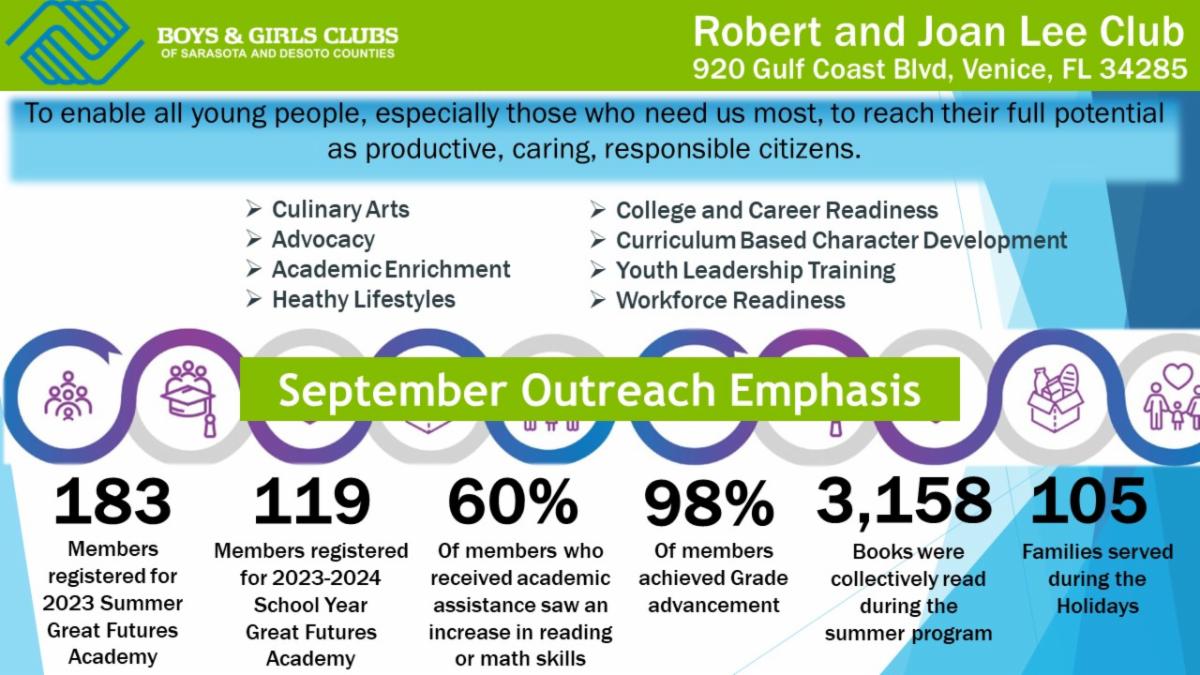 BOYS & GIRLS CLUBS
OF SARASOTA AND DESOTO COUNTIES

Robert and Joan Lee Club
920 Gulf Coast Blvd, Venice, FL 34285

To enable all young people, especially those who need us most, to reach their full potential as productive, caring, responsible citizens.

➢ Culinary Arts
➢ Advocacy
➢ Academic Enrichment
➢ Heathy Lifestyles

➢ College and Career Readiness
➢ Curriculum Based Character Development
➢ Youth Leadership Training
➢ Workforce Readiness

September Outreach Emphasis

183
Members registered for 2023 Summer Great Futures Academy

119
Members registered for 2023-2024 School Year Great Futures Academy

60%
Of members who received academic assistance saw an increase in reading or math skills

98%
Of members achieved Grade advancement

3,158
Books were collectively read during the summer program

105
Families served during the Holidays